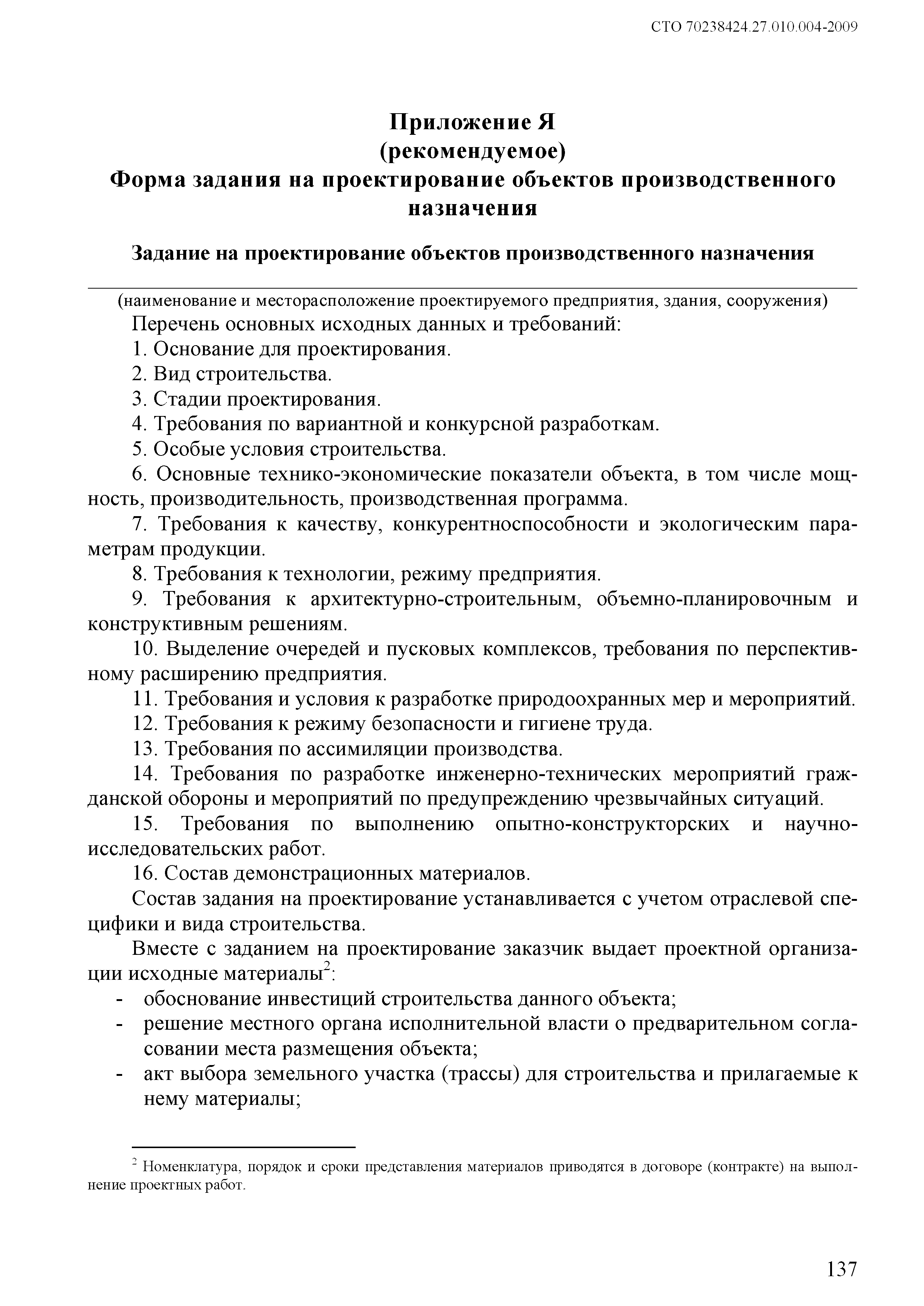 СТО 70238424.27.010.004-2009

Приложение Я
(рекомендуемое)
Форма задания на проектирование объектов производственного назначения

Задание на проектирование объектов производственного назначения

(наименование и месторасположение проектируемого предприятия, здания, сооружения)

Перечень основных исходных данных и требований:

1. Основание для проектирования.

2. Вид строительства.

3. Стадии проектирования.

4. Требования по вариантной и конкурсной разработкам.

5. Особые условия строительства.

6. Основные технико-экономические показатели объекта, в том числе мощность, производительность, производственная программа.

7. Требования к качеству, конкурентноспособности и экологическим параметрам продукции.

8. Требования к технологии, режиму предприятия.

9. Требования к архитектурно-строительным, объемно-планировочным и конструктивным решениям.

10. Выделение очередей и пусковых комплексов, требования по перспективному расширению предприятия.

11. Требования и условия к разработке природоохранных мер и мероприятий.

12. Требования к режиму безопасности и гигиене труда.

13. Требования по ассимиляции производства.

14. Требования по разработке инженерно-технических мероприятий гражданской обороны и мероприятий по предупреждению чрезвычайных ситуаций.

15. Требования по выполнению опытно-конструкторских и научно-исследовательских работ.

16. Состав демонстрационных материалов.

Состав задания на проектирование устанавливается с учетом отраслевой специфики и вида строительства.

Вместе с заданием на проектирование заказчик выдает проектной организации исходные материалы$^2$:

- обоснование инвестиций строительства данного объекта;
- решение местного органа исполнительной власти о предварительном согласовании места размещения объекта;
- акт выбора земельного участка (трассы) для строительства и прилагаемые к нему материалы;

$^2$ Номенклатура, порядок и сроки представления материалов приводятся в договоре (контракте) на выполнение проектных работ.

137